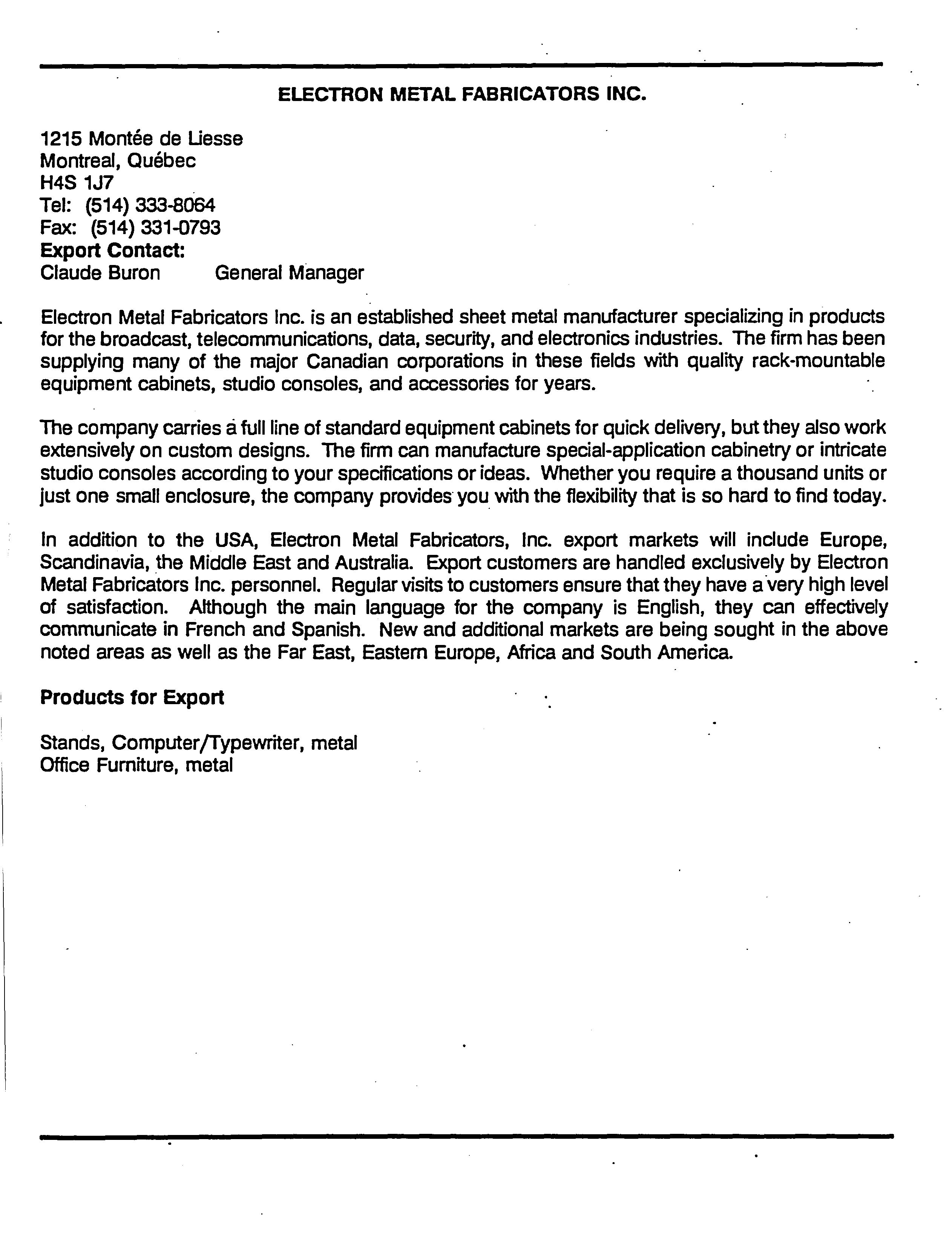 ELECTRON METAL FABRICATORS INC.

1215 Montée de Liesse
Montreal, Québec
H4S 1J7
Tel: (514) 333-8064
Fax: (514) 331-0793
Export Contact:
Claude Buron General Manager

Electron Metal Fabricators Inc. is an established sheet metal manufacturer specializing in products for the broadcast, telecommunications, data, security, and electronics industries. The firm has been supplying many of the major Canadian corporations in these fields with quality rack-mountable equipment cabinets, studio consoles, and accessories for years.

The company carries a full line of standard equipment cabinets for quick delivery, but they also work extensively on custom designs. The firm can manufacture special-application cabinetry or intricate studio consoles according to your specifications or ideas. Whether you require a thousand units or just one small enclosure, the company provides you with the flexibility that is so hard to find today.

In addition to the USA, Electron Metal Fabricators, Inc. export markets will include Europe, Scandinavia, the Middle East and Australia. Export customers are handled exclusively by Electron Metal Fabricators Inc. personnel. Regular visits to customers ensure that they have a very high level of satisfaction. Although the main language for the company is English, they can effectively communicate in French and Spanish. New and additional markets are being sought in the above noted areas as well as the Far East, Eastern Europe, Africa and South America.

Products for Export

Stands, Computer/Typewriter, metal
Office Furniture, metal